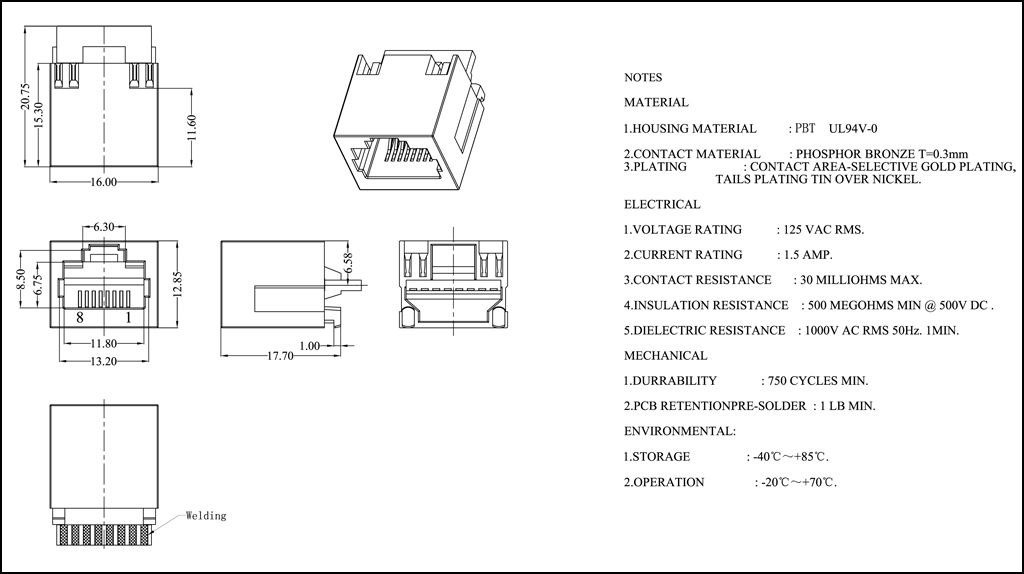 20.75
15.30
11.60
16.00

6.30
8.50
6.75
12.85
8
1
11.80
13.20

6.58
1.00
17.70

Welding

NOTES

MATERIAL

1.HOUSING MATERIAL : PBT UL94V-0

2.CONTACT MATERIAL : PHOSPHOR BRONZE T=0.3mm
3.PLATING : CONTACT AREA-SELECTIVE GOLD PLATING, TAILS PLATING TIN OVER NICKEL.

ELECTRICAL

1.VOLTAGE RATING : 125 VAC RMS.

2.CURRENT RATING : 1.5 AMP.

3.CONTACT RESISTANCE : 30 MILLIOHMS MAX.

4.INSULATION RESISTANCE : 500 MEGOHMS MIN @ 500V DC .

5.DIELECTRIC RESISTANCE : 1000V AC RMS 50Hz. 1MIN.

MECHANICAL

1.DURRABILITY : 750 CYCLES MIN.

2.PCB RETENTIONPRE-SOLDER : 1 LB MIN.

ENVIRONMENTAL:

1.STORAGE : -40℃～+85℃.

2.OPERATION : -20℃～+70℃.